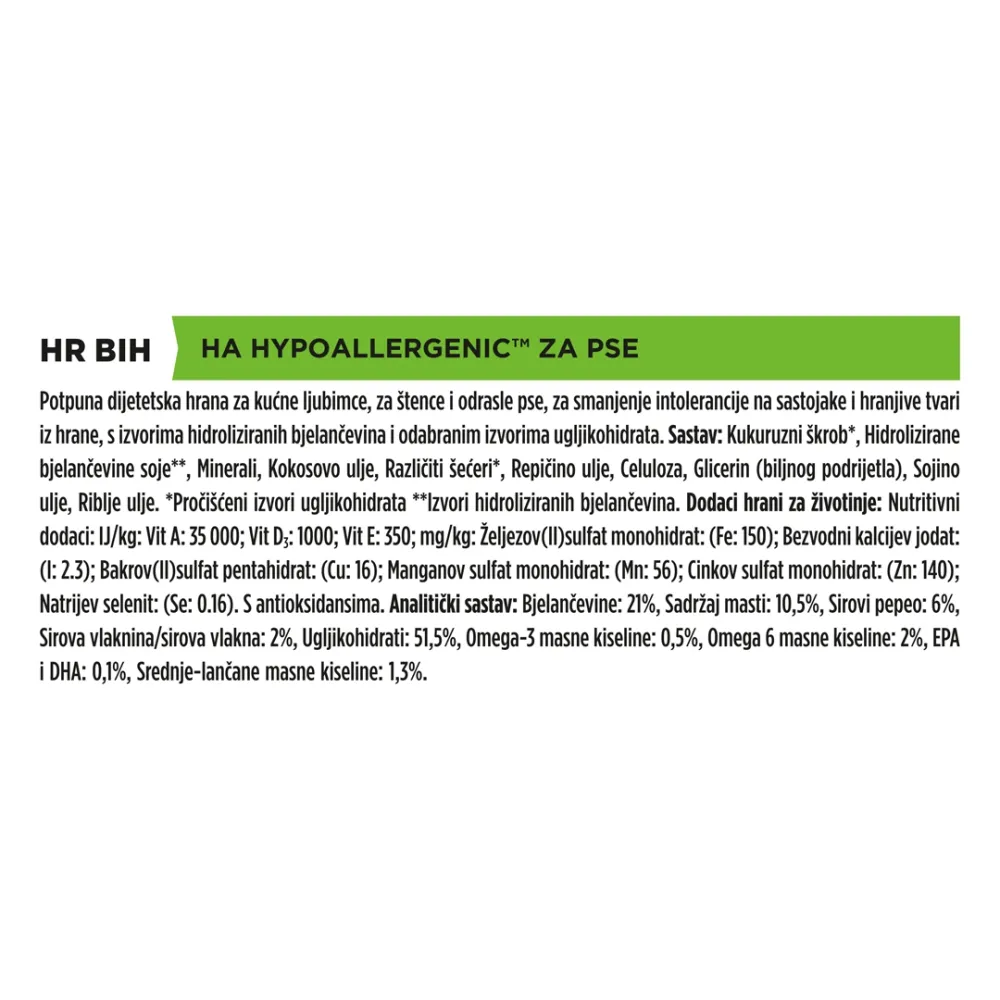 HR BIH HA HYPOALLERGENIC™ ZA PSE

Potpuna dijetetska hrana za kućne ljubimce, za štence i odrasle pse, za smanjenje intolerancije na sastojake i hranjive tvari iz hrane, s izvorima hidroliziranih bjelančevina i odabranim izvorima ugljikohidrata. Sastav: Kukuruzni škrob*, Hidrolizirane bjelančevine soje**, Minerali, Kokosovo ulje, Različiti šećeri*, Repičino ulje, Celuloza, Glicerin (biljnog podrijetla), Sojino ulje, Riblje ulje. *Pročišćeni izvori ugljikohidrata **Izvori hidroliziranih bjelančevina. Dodaci hrani za životinje: Nutritivni dodaci: IJ/kg: Vit A: 35 000; Vit $D_3$: 1000; Vit E: 350; mg/kg: Željezov(II)sulfat monohidrat: (Fe: 150); Bezvodni kalcijev jodat: (I: 2.3); Bakrov(II)sulfat pentahidrat: (Cu: 16); Manganov sulfat monohidrat: (Mn: 56); Cinkov sulfat monohidrat: (Zn: 140); Natrijev selenit: (Se: 0.16). S antioksidansima. Analitički sastav: Bjelančevine: 21%, Sadržaj masti: 10,5%, Sirovi pepeo: 6%, Sirova vlaknina/sirova vlakna: 2%, Ugljikohidrati: 51,5%, Omega-3 masne kiseline: 0,5%, Omega 6 masne kiseline: 2%, EPA i DHA: 0,1%, Srednje-lančane masne kiseline: 1,3%.